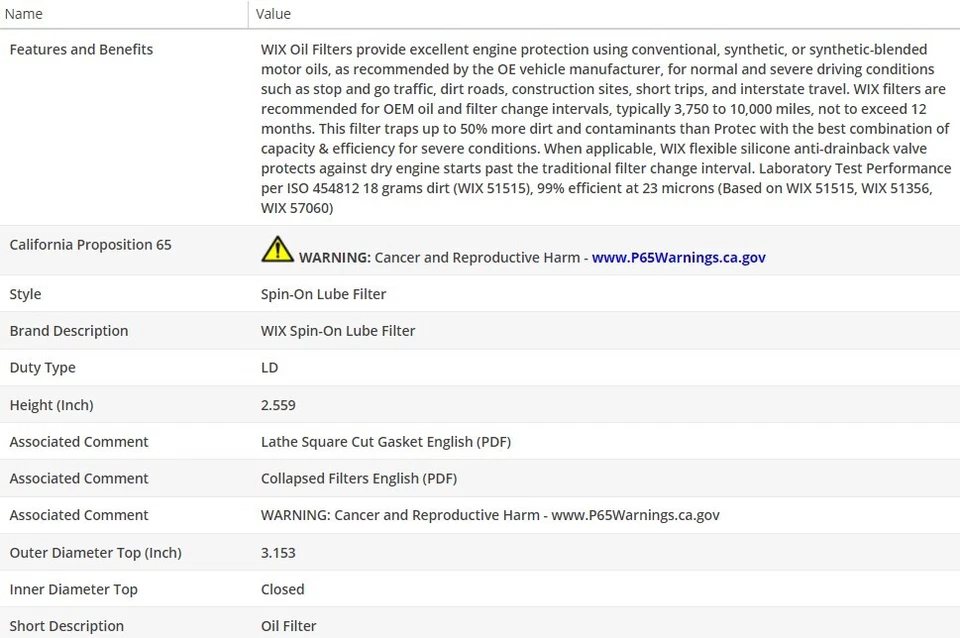 | Name | Value |
|---|---|
| Features and Benefits | WIX Oil Filters provide excellent engine protection using conventional, synthetic, or synthetic-blended motor oils, as recommended by the OE vehicle manufacturer, for normal and severe driving conditions such as stop and go traffic, dirt roads, construction sites, short trips, and interstate travel. WIX filters are recommended for OEM oil and filter change intervals, typically 3,750 to 10,000 miles, not to exceed 12 months. This filter traps up to 50% more dirt and contaminants than Protec with the best combination of capacity & efficiency for severe conditions. When applicable, WIX flexible silicone anti-drainback valve protects against dry engine starts past the traditional filter change interval. Laboratory Test Performance per ISO 454812 18 grams dirt (WIX 51515), 99% efficient at 23 microns (Based on WIX 51515, WIX 51356, WIX 57060) |
| California Proposition 65 | WARNING: Cancer and Reproductive Harm - www.P65Warnings.ca.gov |
| Style | Spin-On Lube Filter |
| Brand Description | WIX Spin-On Lube Filter |
| Duty Type | LD |
| Height (Inch) | 2.559 |
| Associated Comment | Lathe Square Cut Gasket English (PDF) |
| Associated Comment | Collapsed Filters English (PDF) |
| Associated Comment | WARNING: Cancer and Reproductive Harm - www.P65Warnings.ca.gov |
| Outer Diameter Top (Inch) | 3.153 |
| Inner Diameter Top | Closed |
| Short Description | Oil Filter |